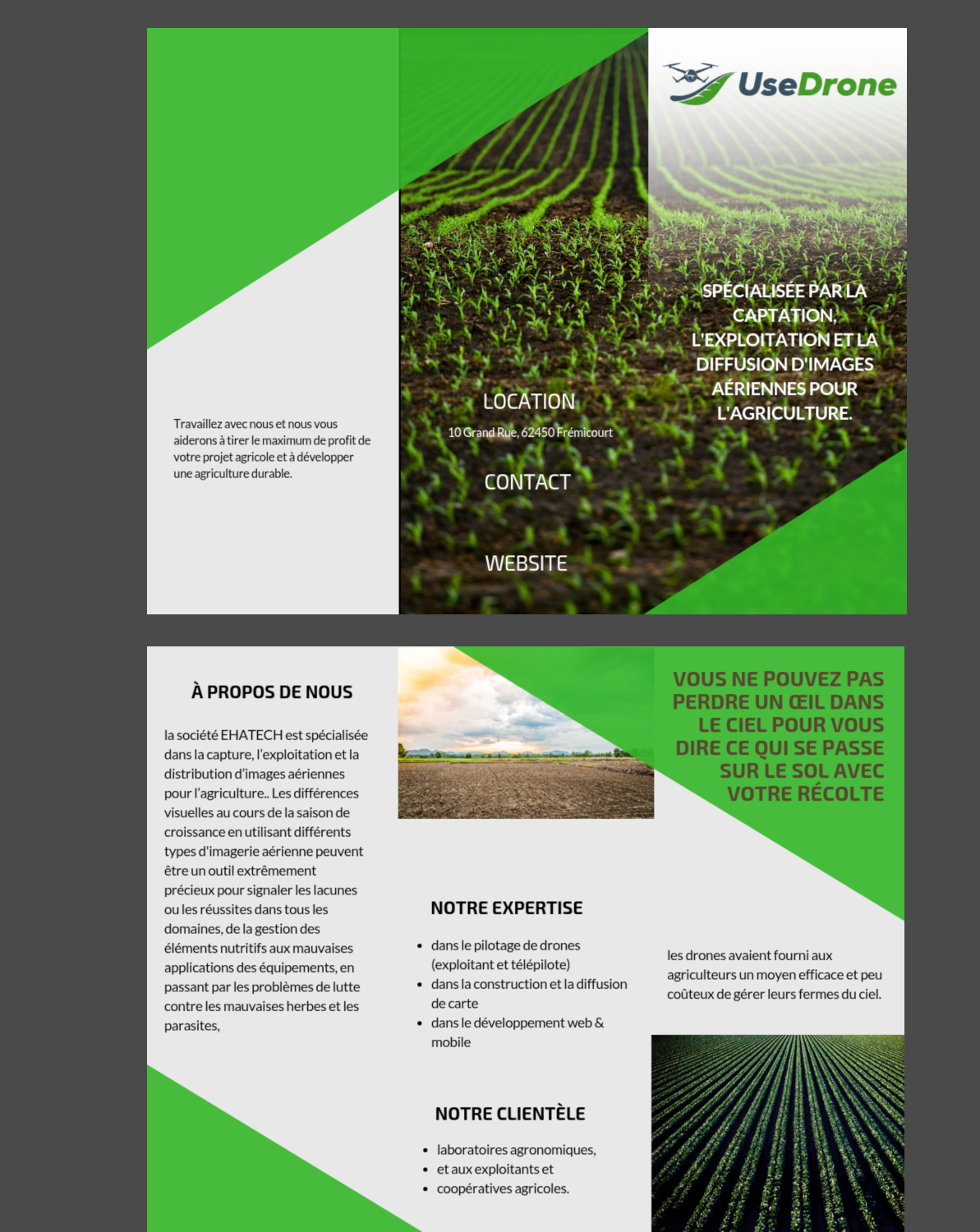 Travaillez avec nous et nous vous aiderons à tirer le maximum de profit de votre projet agricole et à développer une agriculture durable.

LOCATION

10 Grand Rue, 62450 Frémicourt

CONTACT

WEBSITE

UseDrone

SPÉCIALISÉE PAR LA CAPTATION, L'EXPLOITATION ET LA DIFFUSION D'IMAGES AÉRIENNES POUR L'AGRICULTURE.

À PROPOS DE NOUS

la société EHATECH est spécialisée dans la capture, l'exploitation et la distribution d'images aériennes pour l'agriculture.. Les différences visuelles au cours de la saison de croissance en utilisant différents types d'imagerie aérienne peuvent être un outil extrêmement précieux pour signaler les lacunes ou les réussites dans tous les domaines, de la gestion des éléments nutritifs aux mauvaises applications des équipements, en passant par les problèmes de lutte contre les mauvaises herbes et les parasites,

NOTRE EXPERTISE

- dans le pilotage de drones (exploitant et télépilote)
- dans la construction et la diffusion de carte
- dans le développement web & mobile

NOTRE CLIENTÈLE

- laboratoires agronomiques,
- et aux exploitants et
- coopératives agricoles.

VOUS NE POUVEZ PAS PERDRE UN ŒIL DANS LE CIEL POUR VOUS DIRE CE QUI SE PASSE SUR LE SOL AVEC VOTRE RÉCOLTE

les drones avaient fourni aux agriculteurs un moyen efficace et peu coûteux de gérer leurs fermes du ciel.